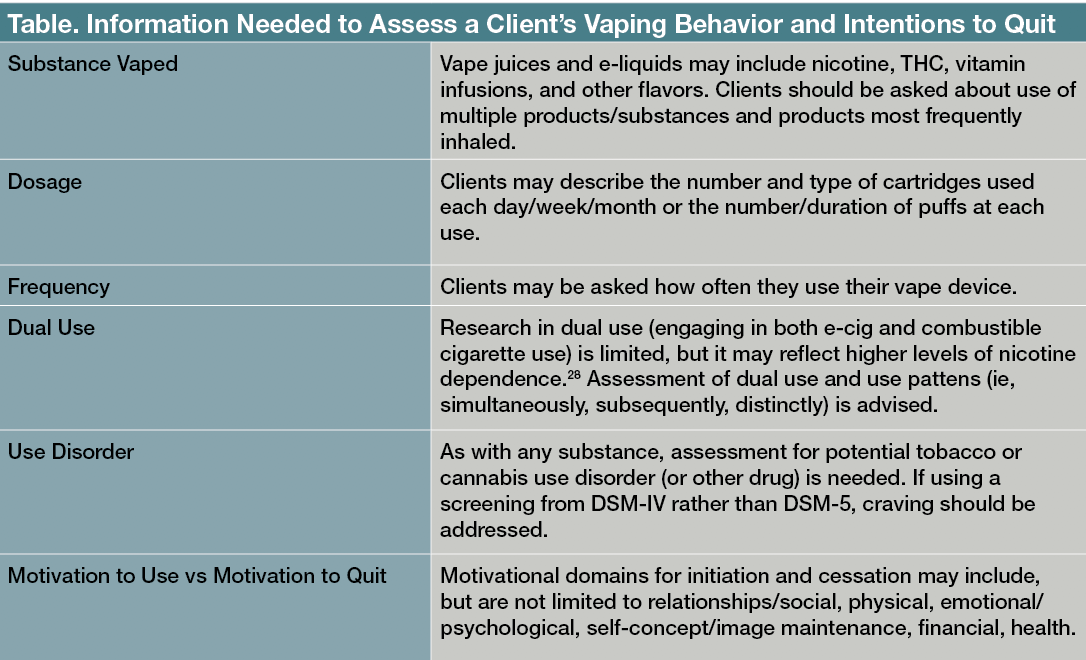 Table. Information Needed to Assess a Client's Vaping Behavior and Intentions to Quit

| | |
|---|---|
| Substance Vaped | Vape juices and e-liquids may include nicotine, THC, vitamin infusions, and other flavors. Clients should be asked about use of multiple products/substances and products most frequently inhaled. |
| Dosage | Clients may describe the number and type of cartridges used each day/week/month or the number/duration of puffs at each use. |
| Frequency | Clients may be asked how often they use their vape device. |
| Dual Use | Research in dual use (engaging in both e-cig and combustible cigarette use) is limited, but it may reflect higher levels of nicotine dependence.$^{28}$ Assessment of dual use and use pattens (ie, simultaneously, subsequently, distinctly) is advised. |
| Use Disorder | As with any substance, assessment for potential tobacco or cannabis use disorder (or other drug) is needed. If using a screening from DSM-IV rather than DSM-5, craving should be addressed. |
| Motivation to Use vs Motivation to Quit | Motivational domains for initiation and cessation may include, but are not limited to relationships/social, physical, emotional/psychological, self-concept/image maintenance, financial, health. |